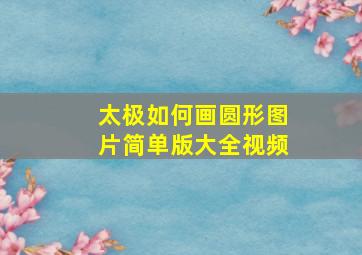 太极如何画圆形图片简单版大全视频